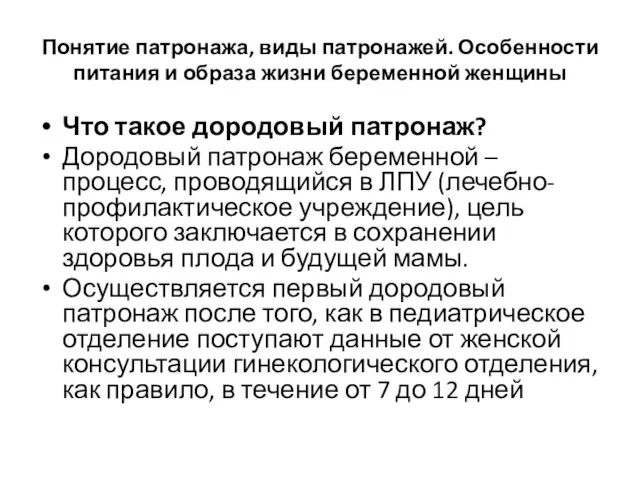 Понятие патронажа, виды патронажей. Особенности питания и образа жизни беременной женщины

• Что такое дородовый патронаж?
• Дородовый патронаж беременной – процесс, проводящийся в ЛПУ (лечебно-профилактическое учреждение), цель которого заключается в сохранении здоровья плода и будущей мамы.
• Осуществляется первый дородовый патронаж после того, как в педиатрическое отделение поступают данные от женской консультации гинекологического отделения, как правило, в течение от 7 до 12 дней